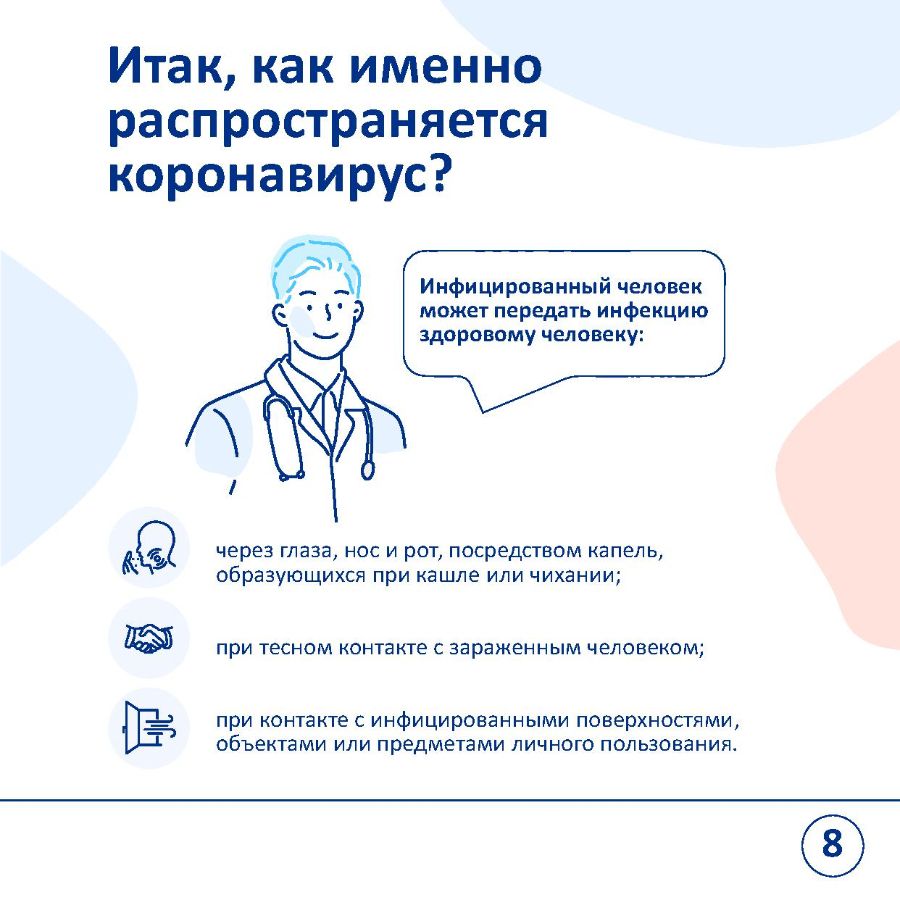 Итак, как именно распространяется коронавирус?

Инфицированный человек может передать инфекцию здоровому человеку:

через глаза, нос и рот, посредством капель, образующихся при кашле или чихании;

при тесном контакте с зараженным человеком;

при контакте с инфицированными поверхностями, объектами или предметами личного пользования.

8